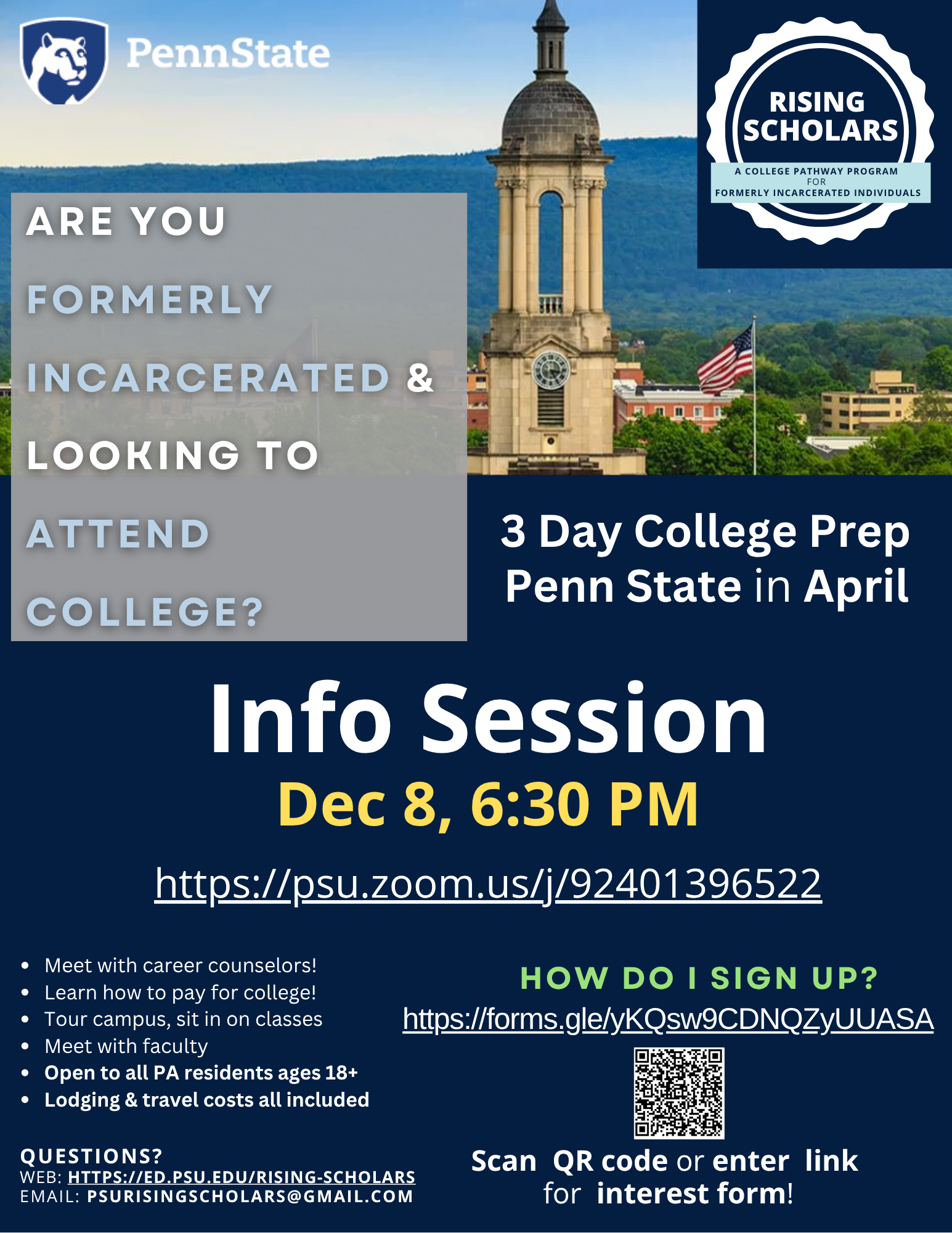 PennState

RISING SCHOLARS

A COLLEGE PATHWAY PROGRAM FOR FORMERLY INCARCERATED INDIVIDUALS

ARE YOU FORMERLY INCARCERATED & LOOKING TO ATTEND COLLEGE?

3 Day College Prep Penn State in April

Info Session

Dec 8, 6:30 PM

https://psu.zoom.us/j/92401396522

• Meet with career counselors!
• Learn how to pay for college!
• Tour campus, sit in on classes
• Meet with faculty
• Open to all PA residents ages 18+
• Lodging & travel costs all included

QUESTIONS?
WEB: HTTPS://ED.PSU.EDU/RISING-SCHOLARS
EMAIL: PSURISINGSCHOLARS@GMAIL.COM

HOW DO I SIGN UP?

https://forms.gle/yKQsw9CDNQZyUUASA

Scan QR code or enter link for interest form!